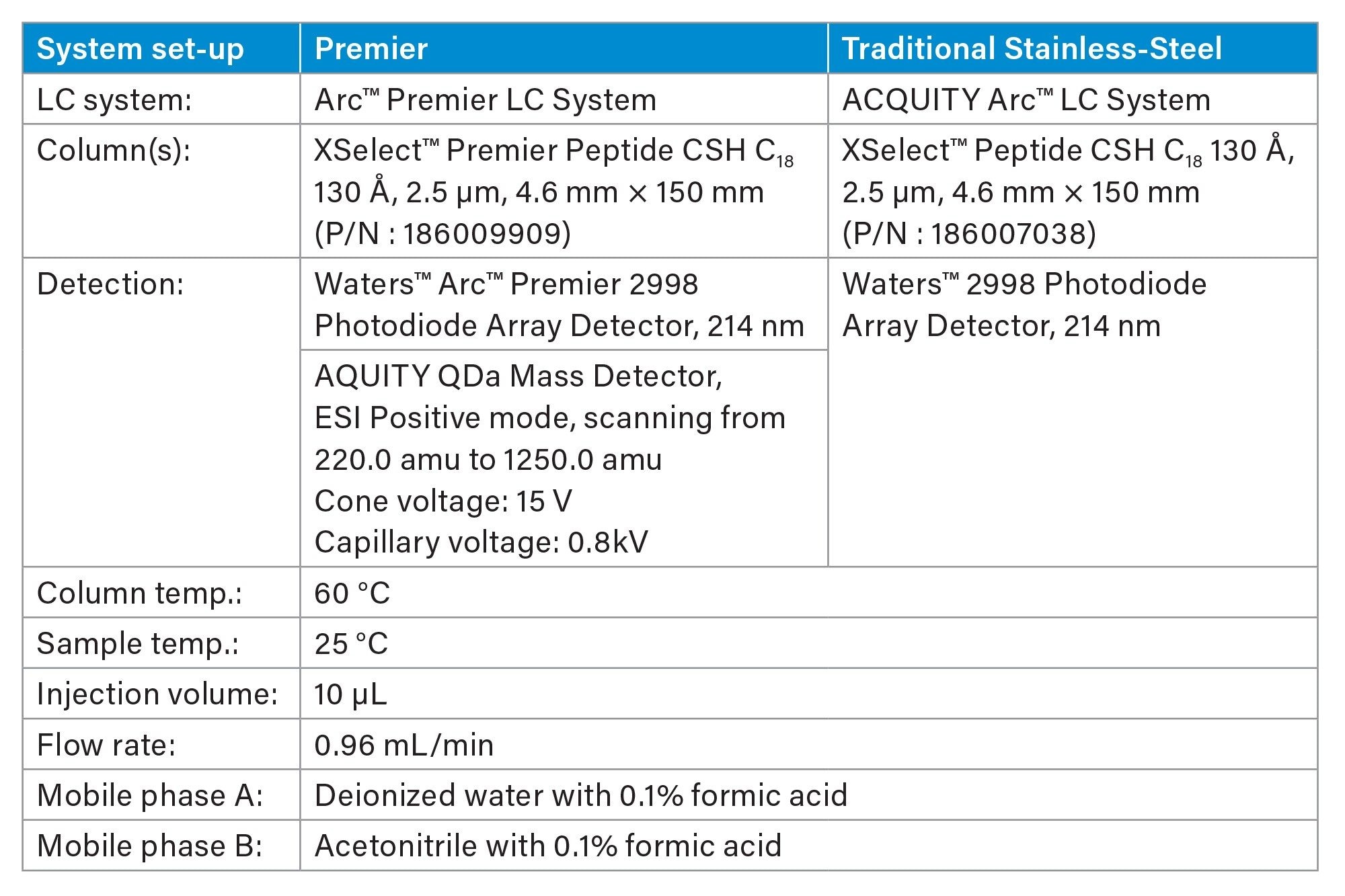 | System set-up | Premier | Traditional Stainless-Steel |
|---|---|---|
| LC system: | Arc™ Premier LC System | ACQUITY Arc™ LC System |
| Column(s): | XSelect™ Premier Peptide CSH $C_{18}$ 130 Å, 2.5 µm, 4.6 mm × 150 mm (P/N : 186009909) | XSelect™ Peptide CSH $C_{18}$ 130 Å, 2.5 µm, 4.6 mm × 150 mm (P/N : 186007038) |
| Detection: | Waters™ Arc™ Premier 2998 Photodiode Array Detector, 214 nm | Waters™ 2998 Photodiode Array Detector, 214 nm |
| | AQUITY QDa Mass Detector, ESI Positive mode, scanning from 220.0 amu to 1250.0 amu Cone voltage: 15 V Capillary voltage: 0.8kV | |
| Column temp.: | 60 °C | |
| Sample temp.: | 25 °C | |
| Injection volume: | 10 µL | |
| Flow rate: | 0.96 mL/min | |
| Mobile phase A: | Deionized water with 0.1% formic acid | |
| Mobile phase B: | Acetonitrile with 0.1% formic acid | |